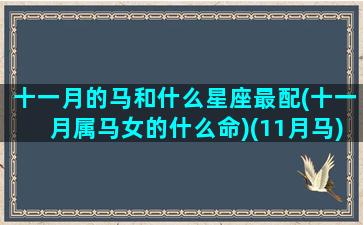 十一月的马和什么星座最配(十一月属马女的什么命)(11月马)